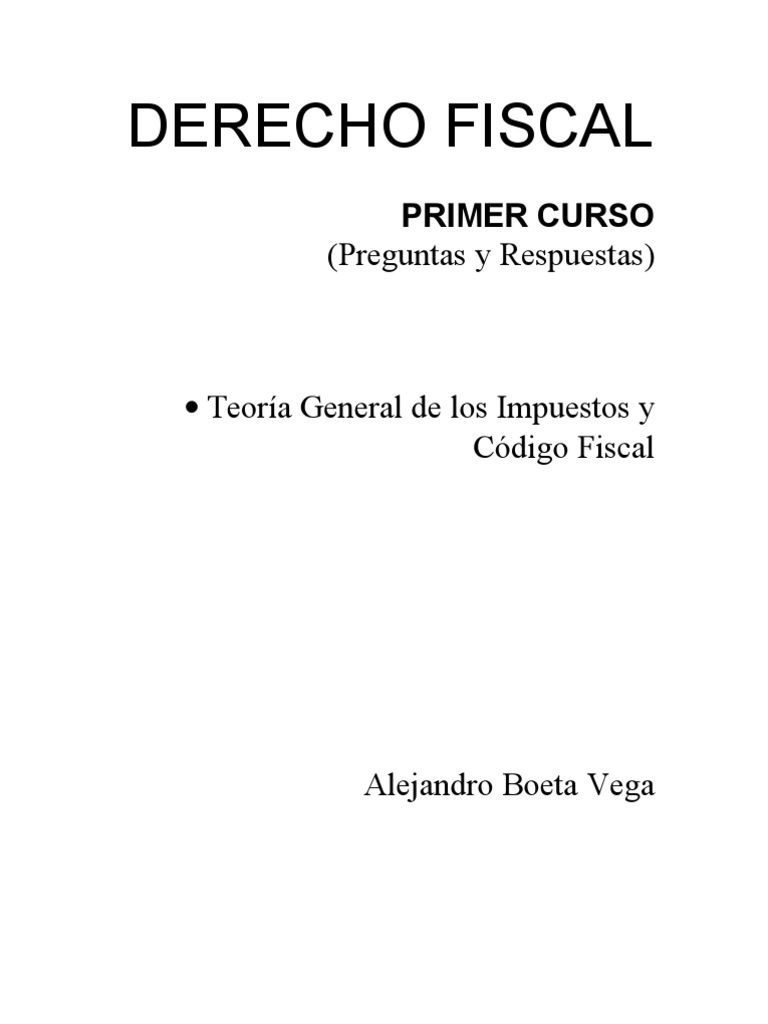 DERECHO FISCAL

PRIMER CURSO
(Preguntas y Respuestas)

• Teoría General de los Impuestos y Código Fiscal

Alejandro Boeta Vega